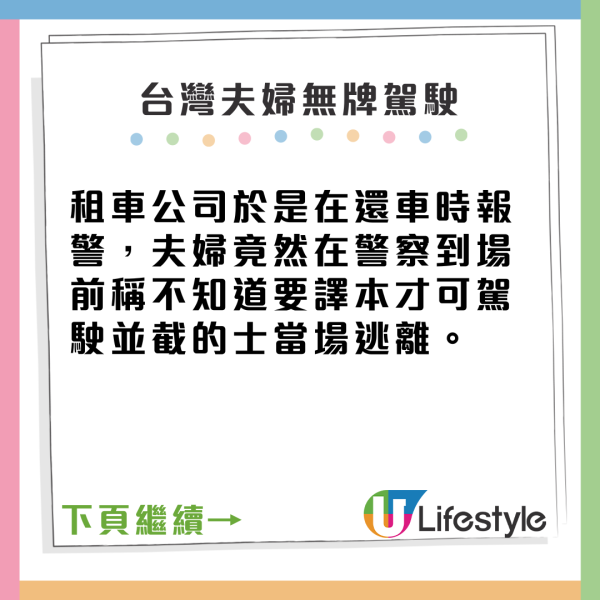 台灣夫婦無牌駕駛

租車公司於是在還車時報警，夫婦竟然在警察到場前稱不知道要譯本才可駕駛並截的士當場逃離。

下頁繼續→

U Lifestyle